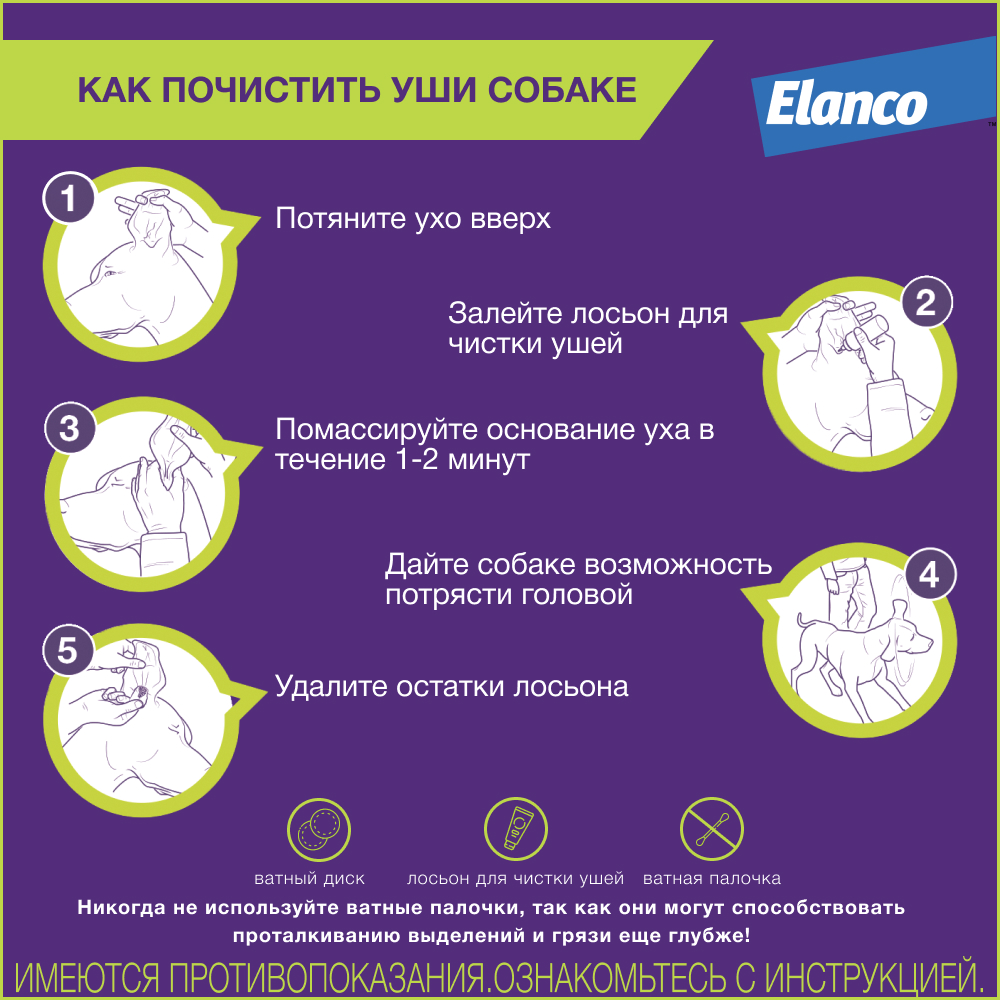 КАК ПОЧИСТИТЬ УШИ СОБАКЕ

Elanco

1
Потяните ухо вверх

2
Залейте лосьон для чистки ушей

3
Помассируйте основание уха в течение 1-2 минут

4
Дайте собаке возможность потрясти головой

5
Удалите остатки лосьона

ватный диск
лосьон для чистки ушей
ватная палочка

Никогда не используйте ватные палочки, так как они могут способствовать проталкиванию выделений и грязи еще глубже!

ИМЕЮТСЯ ПРОТИВОПОКАЗАНИЯ.ОЗНАКОМЬТЕСЬ С ИНСТРУКЦИЕЙ.